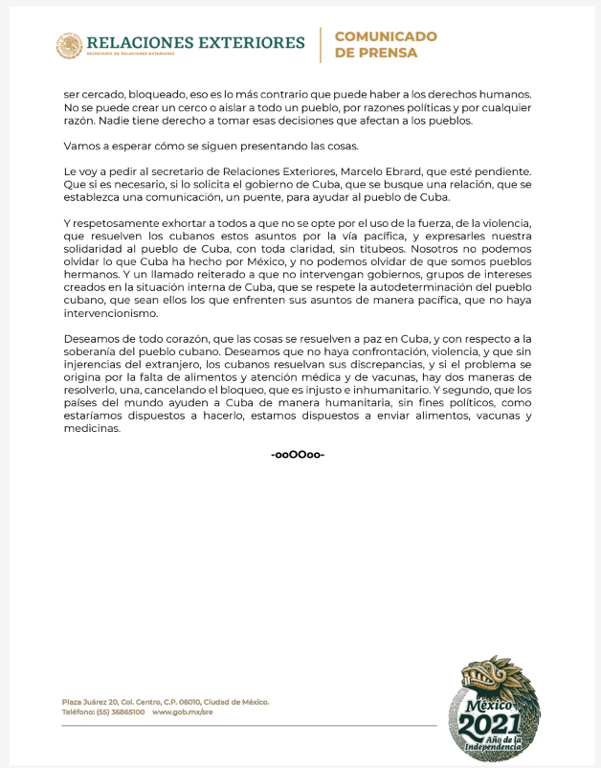 RELACIONES EXTERIORES
SECRETARÍA DE RELACIONES EXTERIORES

COMUNICADO DE PRENSA

ser cercado, bloqueado, eso es lo más contrario que puede haber a los derechos humanos. No se puede crear un cerco o aislar a todo un pueblo, por razones políticas y por cualquier razón. Nadie tiene derecho a tomar esas decisiones que afectan a los pueblos.

Vamos a esperar cómo se siguen presentando las cosas.

Le voy a pedir al secretario de Relaciones Exteriores, Marcelo Ebrard, que esté pendiente. Que si es necesario, si lo solicita el gobierno de Cuba, que se busque una relación, que se establezca una comunicación, un puente, para ayudar al pueblo de Cuba.

Y respetosamente exhortar a todos a que no se opte por el uso de la fuerza, de la violencia, que resuelven los cubanos estos asuntos por la vía pacífica, y expresarles nuestra solidaridad al pueblo de Cuba, con toda claridad, sin titubeos. Nosotros no podemos olvidar lo que Cuba ha hecho por México, y no podemos olvidar de que somos pueblos hermanos. Y un llamado reiterado a que no intervengan gobiernos, grupos de intereses creados en la situación interna de Cuba, que se respete la autodeterminación del pueblo cubano, que sean ellos los que enfrenten sus asuntos de manera pacífica, que no haya intervencionismo.

Deseamos de todo corazón, que las cosas se resuelven a paz en Cuba, y con respecto a la soberanía del pueblo cubano. Deseamos que no haya confrontación, violencia, y que sin injerencias del extranjero, los cubanos resuelvan sus discrepancias, y si el problema se origina por la falta de alimentos y atención médica y de vacunas, hay dos maneras de resolverlo, una, cancelando el bloqueo, que es injusto e inhumanitario. Y segundo, que los países del mundo ayuden a Cuba de manera humanitaria, sin fines políticos, como estaríamos dispuestos a hacerlo, estamos dispuestos a enviar alimentos, vacunas y medicinas.

-ooOOoo-

Plaza Juárez 20, Col. Centro, C.P. 06010, Ciudad de México.
Teléfono: (55) 36865100 www.gob.mx/sre

México 2021 Año de la Independencia